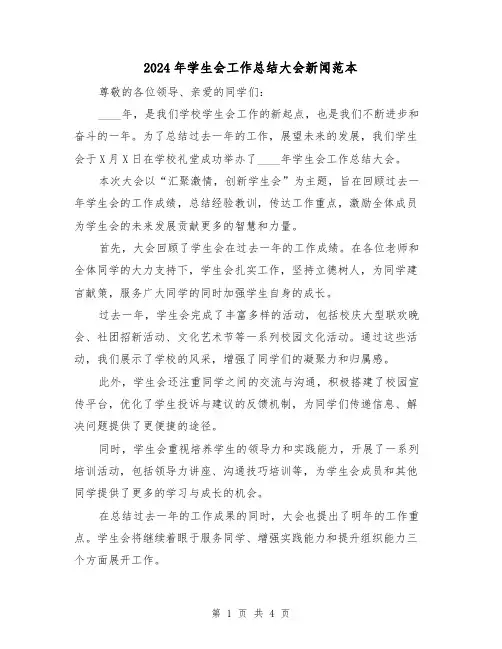 2024年学生会工作总结大会新闻范本

尊敬的各位领导、亲爱的同学们：

____年，是我们学校学生会工作的新起点，也是我们不断进步和奋斗的一年。为了总结过去一年的工作，展望未来的发展，我们学生会于X月X日在学校礼堂成功举办了____年学生会工作总结大会。

本次大会以“汇聚激情，创新学生会”为主题，旨在回顾过去一年学生会的工作成绩，总结经验教训，传达工作重点，激励全体成员为学生会的未来发展贡献更多的智慧和力量。

首先，大会回顾了学生会在过去一年的工作成绩。在各位老师和全体同学的大力支持下，学生会扎实工作，坚持立德树人，为同学建言献策，服务广大同学的同时加强学生自身的成长。

过去一年，学生会完成了丰富多样的活动，包括校庆大型联欢晚会、社团招新活动、文化艺术节等一系列校园文化活动。通过这些活动，我们展示了学校的风采，增强了同学们的凝聚力和归属感。

此外，学生会还注重同学之间的交流与沟通，积极搭建了校园宣传平台，优化了学生投诉与建议的反馈机制，为同学们传递信息、解决问题提供了更便捷的途径。

同时，学生会重视培养学生的领导力和实践能力，开展了一系列培训活动，包括领导力讲座、沟通技巧培训等，为学生会成员和其他同学提供了更多的学习与成长的机会。

在总结过去一年的工作成果的同时，大会也提出了明年的工作重点。学生会将继续着眼于服务同学、增强实践能力和提升组织能力三个方面展开工作。

第 1 页 共 4 页